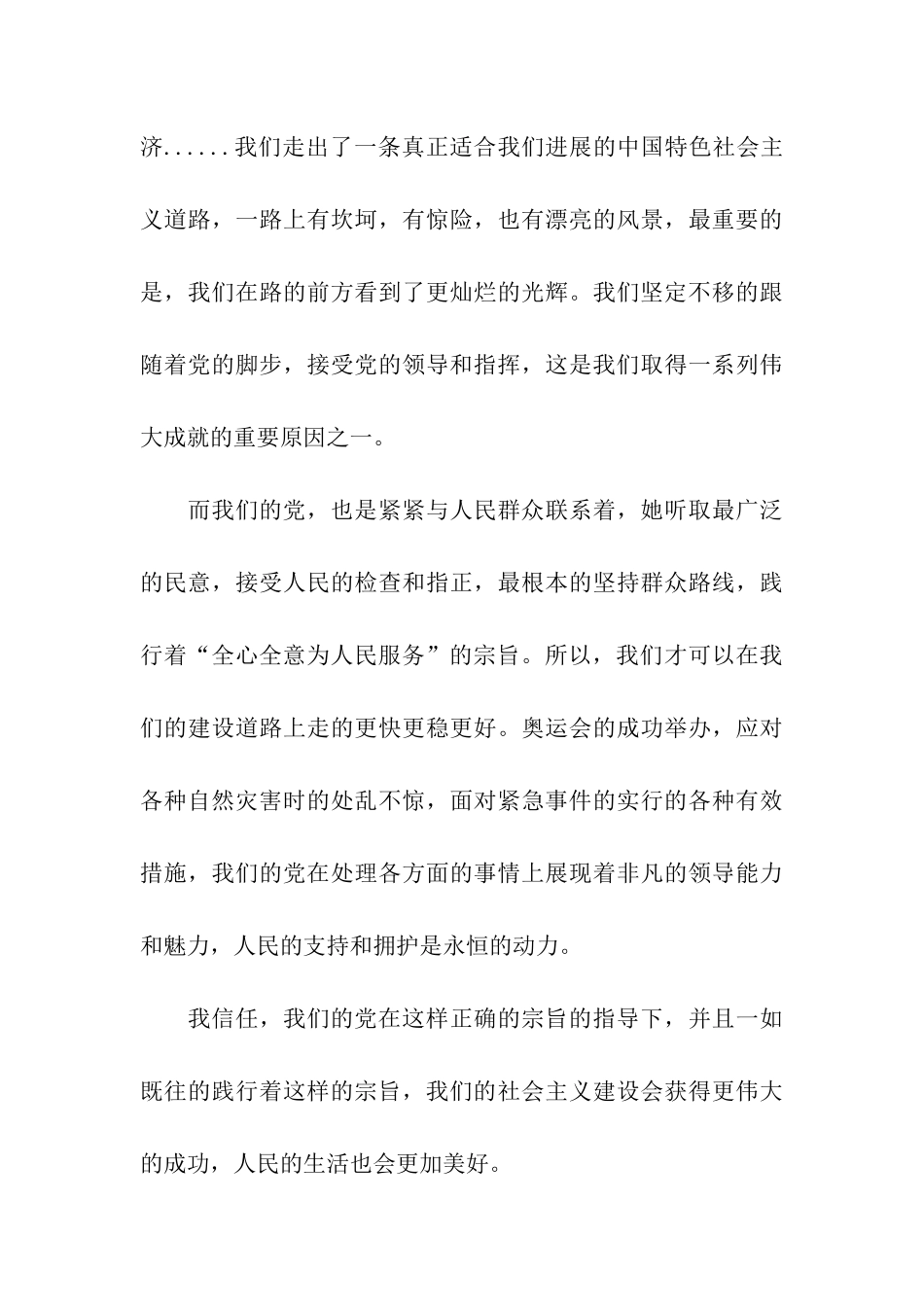 济......我们走出了一条真正适合我们进展的中国特色社会主义道路，一路上有坎坷，有惊险，也有漂亮的风景，最重要的是，我们在路的前方看到了更灿烂的光辉。我们坚定不移的跟随着党的脚步，接受党的领导和指挥，这是我们取得一系列伟大成就的重要原因之一。

而我们的党，也是紧紧与人民群众联系着，她听取最广泛的民意，接受人民的检查和指正，最根本的坚持群众路线，践行着“全心全意为人民服务”的宗旨。所以，我们才可以在我们的建设道路上走的更快更稳更好。奥运会的成功举办，应对各种自然灾害时的处乱不惊，面对紧急事件的实行的各种有效措施，我们的党在处理各方面的事情上展现着非凡的领导能力和魅力，人民的支持和拥护是永恒的动力。

我信任，我们的党在这样正确的宗旨的指导下，并且一如既往的践行着这样的宗旨，我们的社会主义建设会获得更伟大的成功，人民的生活也会更加美好。